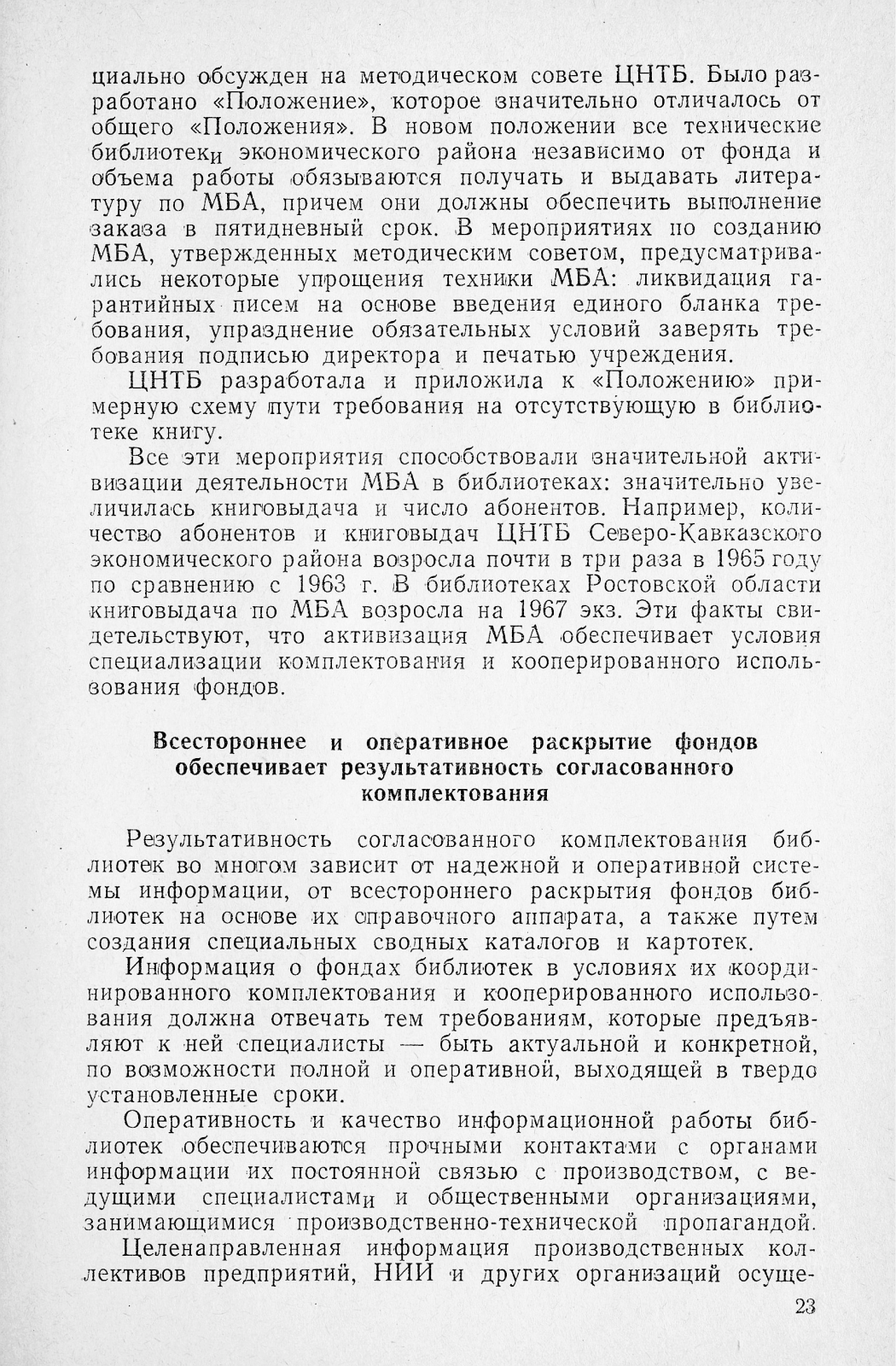 циально обсужден на методическом совете ЦНТБ. Было разработано «Положение», которое значительно отличалось от общего «Положения». В новом положении все технические библиотеки экономического района независимо от фонда и объема работы обязываются получать и выдавать литературу по МБА, причем они должны обеспечить выполнение заказа в пятидневный срок. В мероприятиях по созданию МБА, утвержденных методическим советом, предусматривались некоторые упрощения техники МБА: ликвидация гарантийных писем на основе введения единого бланка требования, упразднение обязательных условий заверять требования подписью директора и печатью учреждения.

ЦНТБ разработала и приложила к «Положению» примерную схему пути требования на отсутствующую в библиотеке книгу.

Все эти мероприятия способствовали значительной активизации деятельности МБА в библиотеках: значительно увеличилась книговыдача и число абонентов. Например, количество абонентов и книговыдач ЦНТБ Северо-Кавказского экономического района возросла почти в три раза в 1965 году по сравнению с 1963 г. В библиотеках Ростовской области книговыдача по МБА возросла на 1967 экз. Эти факты свидетельствуют, что активизация МБА обеспечивает условия специализации комплектования и кооперированного использования фондов.

Всестороннее и оперативное раскрытие фондов обеспечивает результативность согласованного комплектования

Результативность согласованного комплектования библиотек во многом зависит от надежной и оперативной системы информации, от всестороннего раскрытия фондов библиотек на основе их справочного аппарата, а также путем создания специальных сводных каталогов и картотек.

Информация о фондах библиотек в условиях их координированного комплектования и кооперированного использования должна отвечать тем требованиям, которые предъявляют к ней специалисты — быть актуальной и конкретной, по возможности полной и оперативной, выходящей в твердо установленные сроки.

Оперативность и качество информационной работы библиотек обеспечиваются прочными контактами с органами информации их постоянной связью с производством, с ведущими специалистами и общественными организациями, занимающимися производственно-технической пропагандой.

Целенаправленная информация производственных коллективов предприятий, НИИ и других организаций осуще-

23